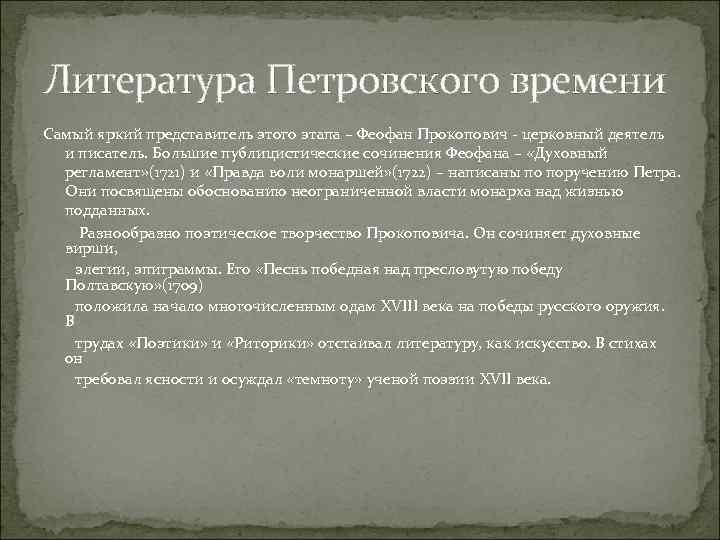 Литература Петровского времени

Самый яркий представитель этого этапа – Феофан Прокопович - церковный деятель и писатель. Большие публицистические сочинения Феофана – «Духовный регламент»(1721) и «Правда воли монаршей»(1722) – написаны по поручению Петра. Они посвящены обоснованию неограниченной власти монарха над жизнью подданных.

Разнообразно поэтическое творчество Прокоповича. Он сочиняет духовные вирши,

элегии, эпиграммы. Его «Песнь победная над пресловутую победу Полтавскую»(1709)

положила начало многочисленным одам XVIII века на победы русского оружия. В

трудах «Поэтики» и «Риторики» отстаивал литературу, как искусство. В стихах он

требовал ясности и осуждал «темноту» ученой поэзии XVII века.